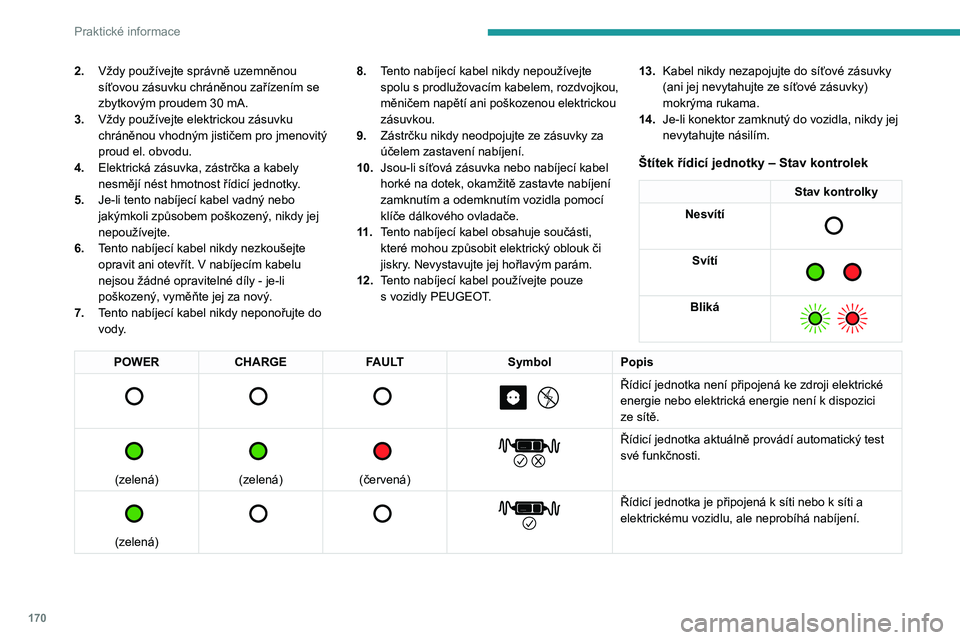 Praktické informace

2. Vždy používejte správně uzemněnou síťovou zásuvku chráněnou zařízením se zbytkovým proudem 30 mA.
3. Vždy používejte elektrickou zásuvku chráněnou vhodným jističem pro jmenovitý proud el. obvodu.
4. Elektrická zásuvka, zástrčka a kabely nesmějí nést hmotnost řídicí jednotky.
5. Je-li tento nabíjecí kabel vadný nebo jakýmkoli způsobem poškozený, nikdy jej nepoužívejte.
6. Tento nabíjecí kabel nikdy nezkoušejte opravit ani otevřít. V nabíjecím kabelu nejsou žádné opravitelné díly - je-li poškozený, vyměňte jej za nový.
7. Tento nabíjecí kabel nikdy neponořujte do vody.

8. Tento nabíjecí kabel nikdy nepoužívejte spolu s prodlužovacím kabelem, rozdvojkou, měničem napětí ani poškozenou elektrickou zásuvkou.
9. Zástrčku nikdy neodpojujte ze zásuvky za účelem zastavení nabíjení.
10. Jsou-li síťová zásuvka nebo nabíjecí kabel horké na dotek, okamžitě zastavte nabíjení zamknutím a odemknutím vozidla pomocí klíče dálkového ovladače.
11. Tento nabíjecí kabel obsahuje součásti, které mohou způsobit elektrický oblouk či jiskry. Nevystavujte jej hořlavým parám.
12. Tento nabíjecí kabel používejte pouze s vozidly PEUGEOT.

13. Kabel nikdy nezapojujte do síťové zásuvky (ani jej nevytahujte ze síťové zásuvky) mokrýma rukama.
14. Je-li konektor zamknutý do vozidla, nikdy jej nevytahujte násilím.

Štítek řídicí jednotky – Stav kontrolek

| | Stav kontrolky |
|---|---|
| Nesvítí | |
| Svítí | |
| Bliká | |

| POWER | CHARGE | FAULT | Symbol | Popis |
|---|---|---|---|---|
| | | | | Řídicí jednotka není připojená ke zdroji elektrické energie nebo elektrická energie není k dispozici ze sítě. |
| (zelená) | (zelená) | (červená) | | Řídicí jednotka aktuálně provádí automatický test své funkčnosti. |
| (zelená) | | | | Řídicí jednotka je připojená k síti nebo k síti a elektrickému vozidlu, ale neprobíhá nabíjení. |

170

carmanualsonline.info